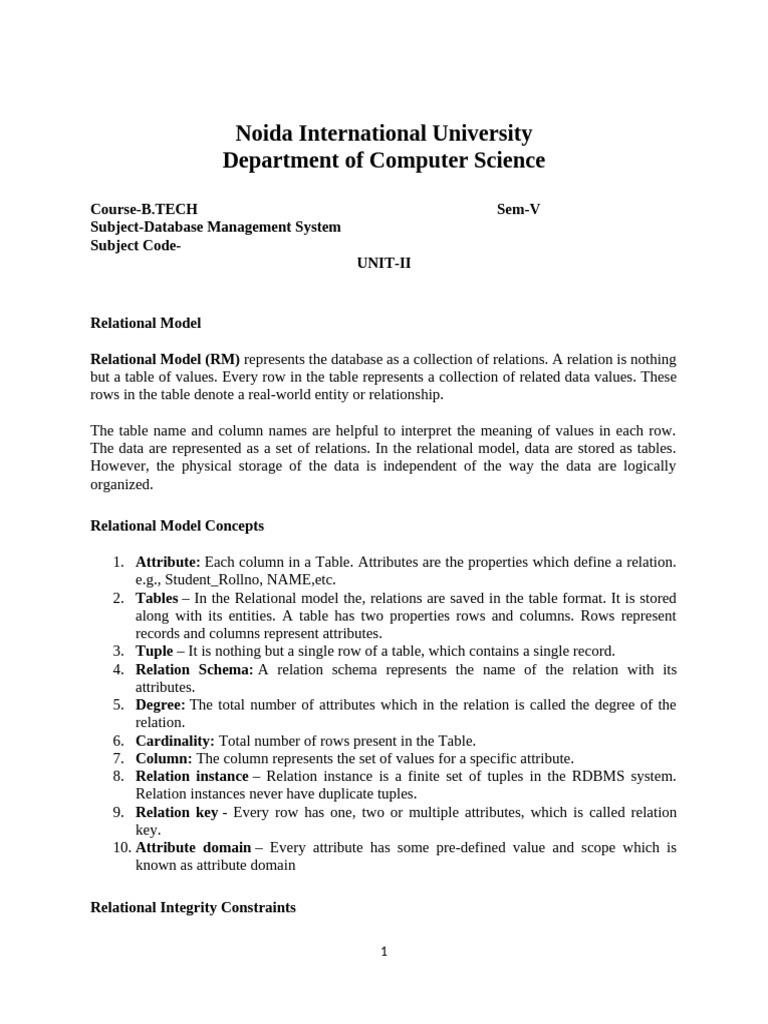 Noida International University
Department of Computer Science

Course-B.TECH Sem-V
Subject-Database Management System
Subject Code-

UNIT-II

Relational Model

Relational Model (RM) represents the database as a collection of relations. A relation is nothing but a table of values. Every row in the table represents a collection of related data values. These rows in the table denote a real-world entity or relationship.

The table name and column names are helpful to interpret the meaning of values in each row. The data are represented as a set of relations. In the relational model, data are stored as tables. However, the physical storage of the data is independent of the way the data are logically organized.

Relational Model Concepts

1. Attribute: Each column in a Table. Attributes are the properties which define a relation. e.g., Student_Rollno, NAME,etc.
2. Tables – In the Relational model the, relations are saved in the table format. It is stored along with its entities. A table has two properties rows and columns. Rows represent records and columns represent attributes.
3. Tuple – It is nothing but a single row of a table, which contains a single record.
4. Relation Schema: A relation schema represents the name of the relation with its attributes.
5. Degree: The total number of attributes which in the relation is called the degree of the relation.
6. Cardinality: Total number of rows present in the Table.
7. Column: The column represents the set of values for a specific attribute.
8. Relation instance – Relation instance is a finite set of tuples in the RDBMS system. Relation instances never have duplicate tuples.
9. Relation key - Every row has one, two or multiple attributes, which is called relation key.
10. Attribute domain – Every attribute has some pre-defined value and scope which is known as attribute domain

Relational Integrity Constraints

1